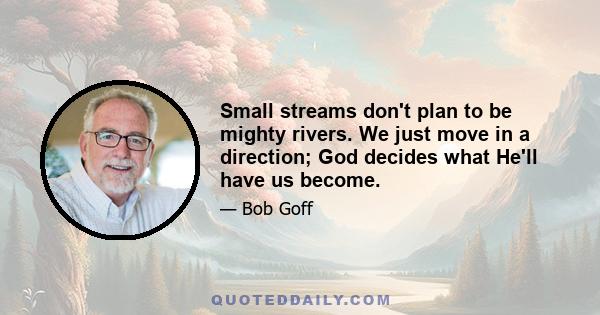 Small streams don't plan to be mighty rivers. We just move in a direction; God decides what He'll have us become.

— Bob Goff

QUOTEDDAILY.COM